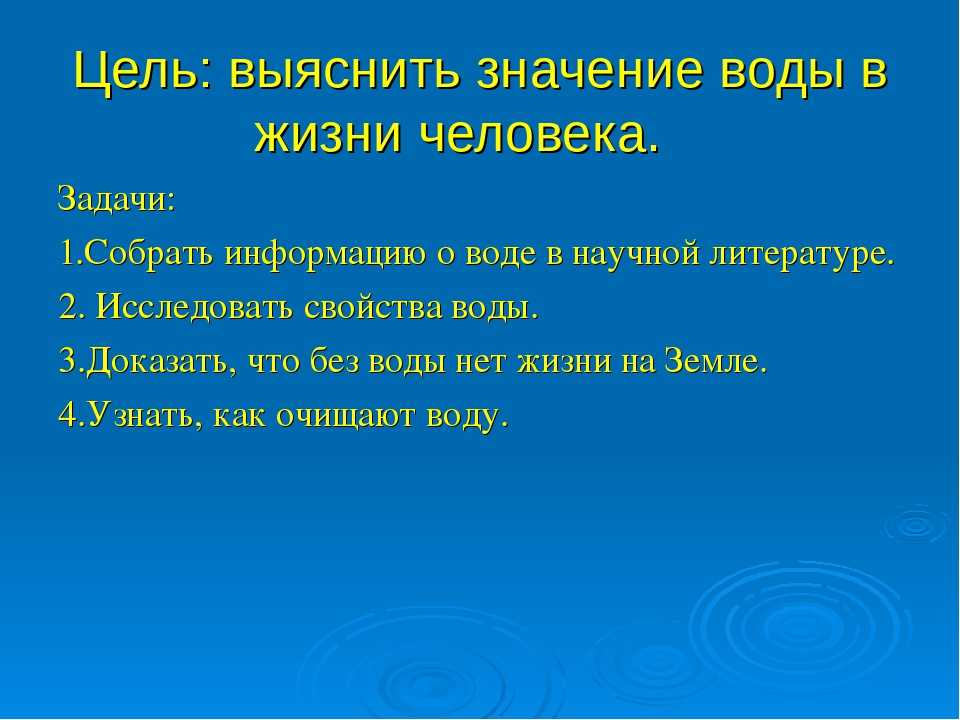 Цель: выяснить значение воды в жизни человека.

Задачи:

1.Собрать информацию о воде в научной литературе.

2. Исследовать свойства воды.

3.Доказать, что без воды нет жизни на Земле.

4.Узнать, как очищают воду.